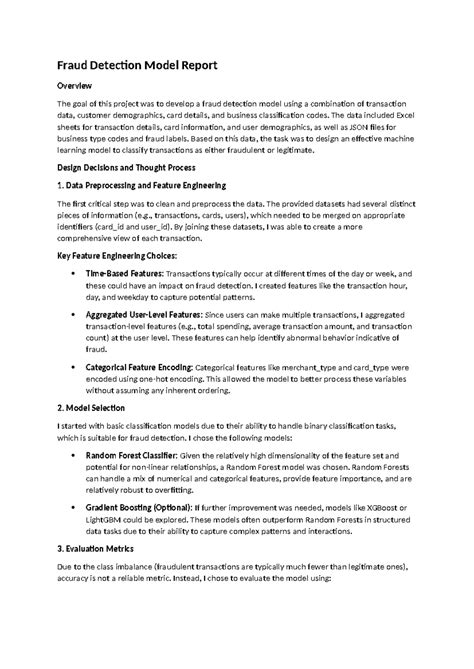 Fraud Detection Model Report

Overview

The goal of this project was to develop a fraud detection model using a combination of transaction data, customer demographics, card details, and business classification codes. The data included Excel sheets for transaction details, card information, and user demographics, as well as JSON files for business type codes and fraud labels. Based on this data, the task was to design an effective machine learning model to classify transactions as either fraudulent or legitimate.

Design Decisions and Thought Process

1. Data Preprocessing and Feature Engineering

The first critical step was to clean and preprocess the data. The provided datasets had several distinct pieces of information (e.g., transactions, cards, users), which needed to be merged on appropriate identifiers (card_id and user_id). By joining these datasets, I was able to create a more comprehensive view of each transaction.

Key Feature Engineering Choices:

• Time-Based Features: Transactions typically occur at different times of the day or week, and these could have an impact on fraud detection. I created features like the transaction hour, day, and weekday to capture potential patterns.

• Aggregated User-Level Features: Since users can make multiple transactions, I aggregated transaction-level features (e.g., total spending, average transaction amount, and transaction count) at the user level. These features can help identify abnormal behavior indicative of fraud.

• Categorical Feature Encoding: Categorical features like merchant_type and card_type were encoded using one-hot encoding. This allowed the model to better process these variables without assuming any inherent ordering.

2. Model Selection

I started with basic classification models due to their ability to handle binary classification tasks, which is suitable for fraud detection. I chose the following models:

• Random Forest Classifier: Given the relatively high dimensionality of the feature set and potential for non-linear relationships, a Random Forest model was chosen. Random Forests can handle a mix of numerical and categorical features, provide feature importance, and are relatively robust to overfitting.

• Gradient Boosting (Optional): If further improvement was needed, models like XGBoost or LightGBM could be explored. These models often outperform Random Forests in structured data tasks due to their ability to capture complex patterns and interactions.

3. Evaluation Metrics

Due to the class imbalance (fraudulent transactions are typically much fewer than legitimate ones), accuracy is not a reliable metric. Instead, I chose to evaluate the model using: